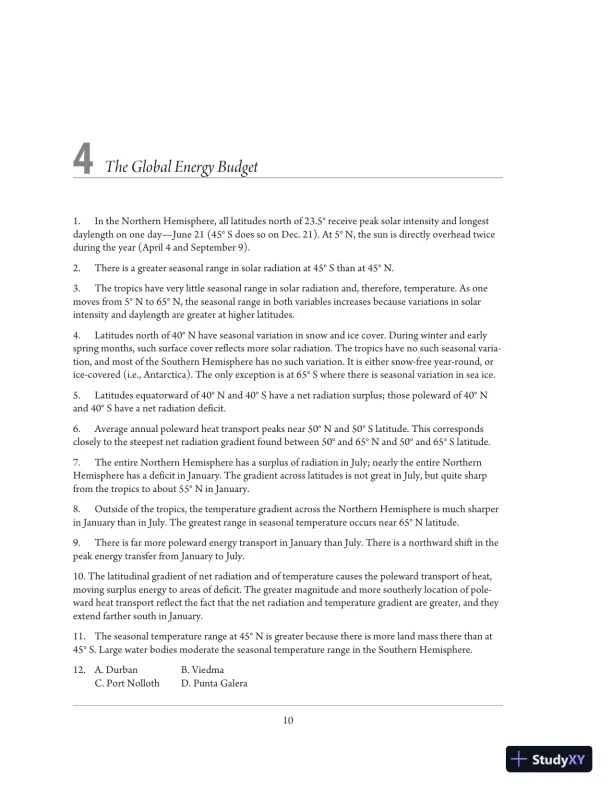 4 The Global Energy Budget

1. In the Northern Hemisphere, all latitudes north of 23.5° receive peak solar intensity and longest daylength on one day—June 21 (45° S does so on Dec. 21). At 5° N, the sun is directly overhead twice during the year (April 4 and September 9).

2. There is a greater seasonal range in solar radiation at 45° S than at 45° N.

3. The tropics have very little seasonal range in solar radiation and, therefore, temperature. As one moves from 5° N to 65° N, the seasonal range in both variables increases because variations in solar intensity and daylength are greater at higher latitudes.

4. Latitudes north of 40° N have seasonal variation in snow and ice cover. During winter and early spring months, such surface cover reflects more solar radiation. The tropics have no such seasonal variation, and most of the Southern Hemisphere has no such variation. It is either snow-free year-round, or ice-covered (i.e., Antarctica). The only exception is at 65° S where there is seasonal variation in sea ice.

5. Latitudes equatorward of 40° N and 40° S have a net radiation surplus; those poleward of 40° N and 40° S have a net radiation deficit.

6. Average annual poleward heat transport peaks near 50° N and 50° S latitude. This corresponds closely to the steepest net radiation gradient found between 50° and 65° N and 50° and 65° S latitude.

7. The entire Northern Hemisphere has a surplus of radiation in July; nearly the entire Northern Hemisphere has a deficit in January. The gradient across latitudes is not great in July, but quite sharp from the tropics to about 55° N in January.

8. Outside of the tropics, the temperature gradient across the Northern Hemisphere is much sharper in January than in July. The greatest range in seasonal temperature occurs near 65° N latitude.

9. There is far more poleward energy transport in January than July. There is a northward shift in the peak energy transfer from January to July.

10. The latitudinal gradient of net radiation and of temperature causes the poleward transport of heat, moving surplus energy to areas of deficit. The greater magnitude and more southerly location of poleward heat transport reflect the fact that the net radiation and temperature gradient are greater, and they extend farther south in January.

11. The seasonal temperature range at 45° N is greater because there is more land mass there than at 45° S. Large water bodies moderate the seasonal temperature range in the Southern Hemisphere.

12. A. Durban B. Viedma
C. Port Nolloth D. Punta Galera

10

StudyXY